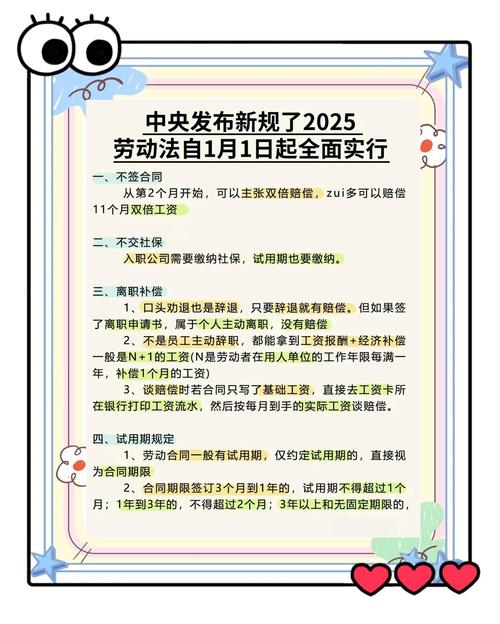 中央发布新规了2025
劳动法自1月1日起全面实行

一、不签合同

从第2个月开始，可以主张双倍赔偿，zui多可以赔偿11个月双倍工资

二、不交社保

入职公司需要缴纳社保，试用期也要缴纳。

三、离职补偿

1、口头劝退也是辞退，只要辞退就有赔偿。但如果签了离职申请书，属于个人主动离职，没有赔偿

2、不是员工主动辞职，都能拿到工资报酬+经济补偿一般是N+1的工资(N是劳动者在用人单位的工作年限每满一年，补偿1个月的工资)

3、谈赔偿时若合同只写了基础工资，直接去工资卡所在银行打印工资流水，然后按每月到手的实际工资谈赔偿。

四、试用期规定

1、劳动合同一般有试用期，仅约定试用期的，直接视为合同期限

2、合同期限签订3个月到1年的，试用期不得超过1个月；1年到3年的，不得超过2个月；3年以上和无固定期限的，